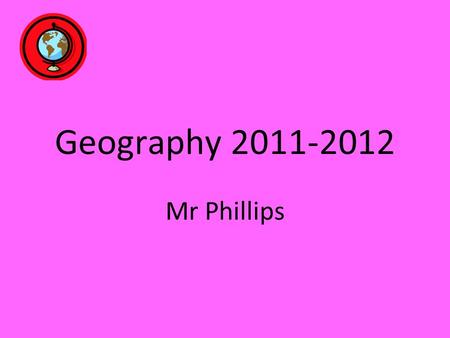 Geography 2011-2012

Mr Phillips